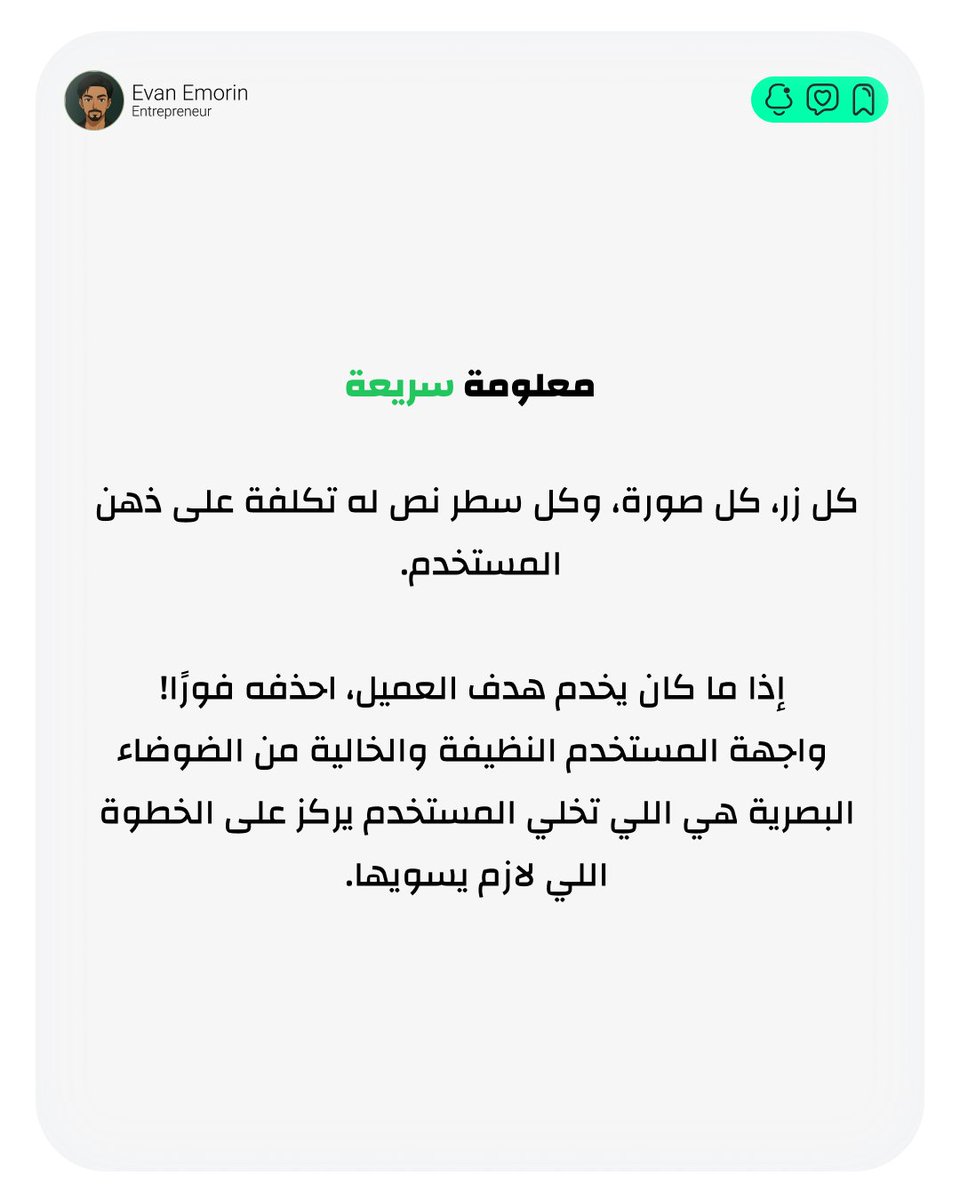 Evan Emorin
Entrepreneur

معلومة سريعة

كل زر، كل صورة، وكل سطر نص له تكلفة على ذهن المستخدم.

إذا ما كان يخدم هدف العميل، احذفه فورًا!
واجهة المستخدم النظيفة والخالية من الضوضاء البصرية هي اللي تخلي المستخدم يركز على الخطوة اللي لازم يسويها.